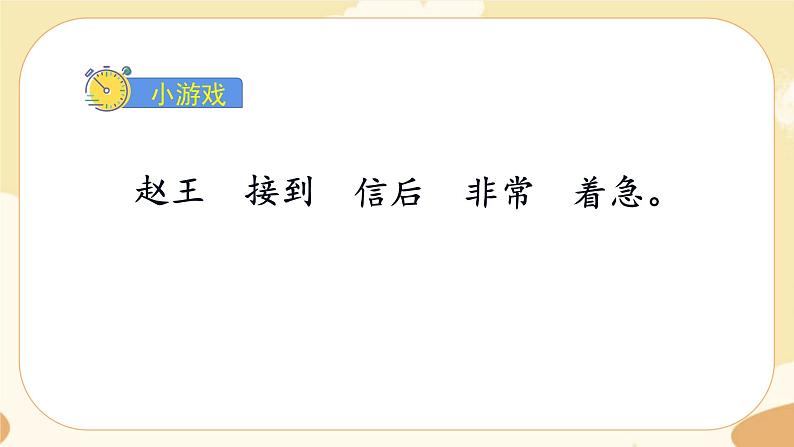 小游戏

赵王　接到　信后　非常　着急。